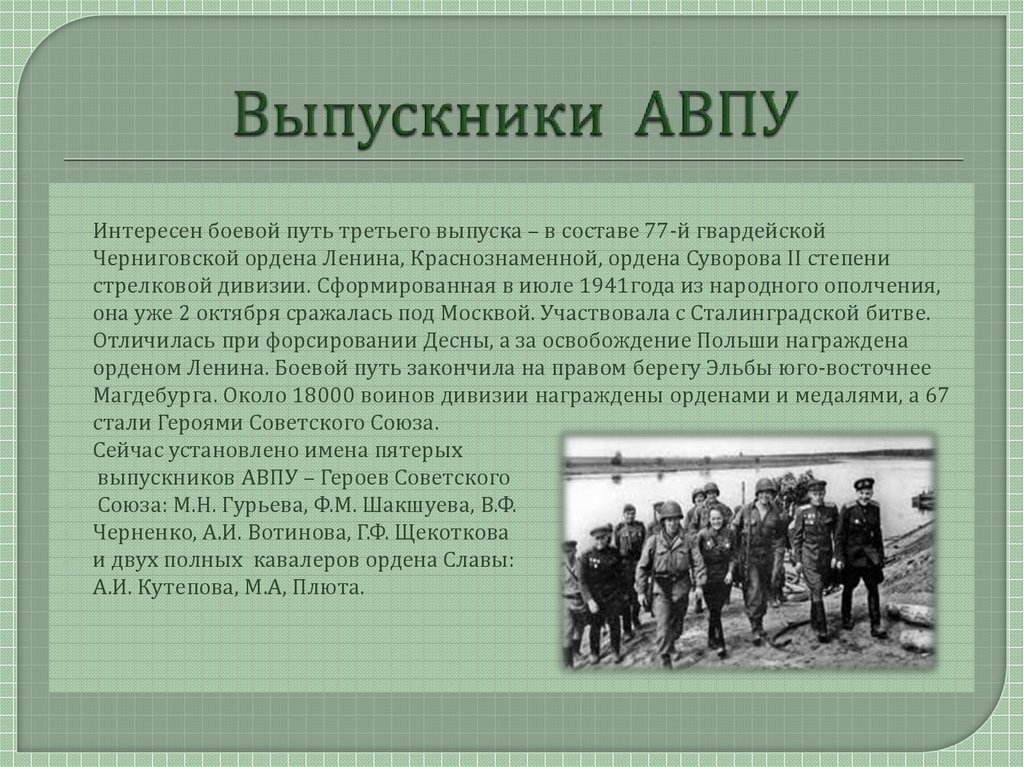 Выпускники АВПУ

Интересен боевой путь третьего выпуска – в составе 77-й гвардейской Черниговской ордена Ленина, Краснознаменной, ордена Суворова II степени стрелковой дивизии. Сформированная в июле 1941года из народного ополчения, она уже 2 октября сражалась под Москвой. Участвовала с Сталинградской битве. Отличилась при форсировании Десны, а за освобождение Польши награждена орденом Ленина. Боевой путь закончила на правом берегу Эльбы юго-восточнее Магдебурга. Около 18000 воинов дивизии награждены орденами и медалями, а 67 стали Героями Советского Союза.
Сейчас установлено имена пятерых выпускников АВПУ – Героев Советского Союза: М.Н. Гурьева, Ф.М. Шакшуева, В.Ф. Черненко, А.И. Вотинова, Г.Ф. Щекоткова и двух полных кавалеров ордена Славы: А.И. Кутепова, М.А, Плюта.